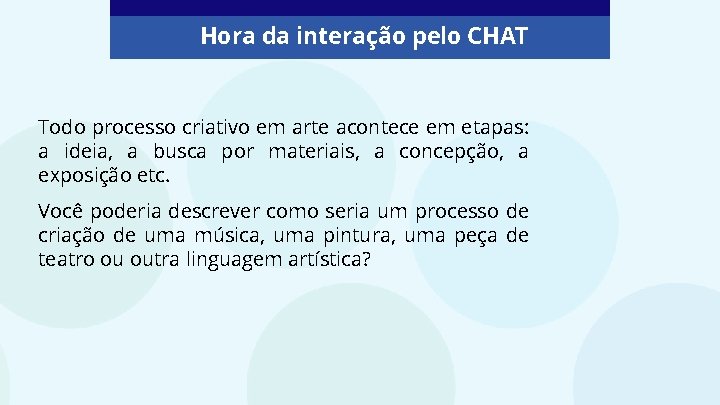 Hora da interação pelo CHAT

Todo processo criativo em arte acontece em etapas: a ideia, a busca por materiais, a concepção, a exposição etc.

Você poderia descrever como seria um processo de criação de uma música, uma pintura, uma peça de teatro ou outra linguagem artística?